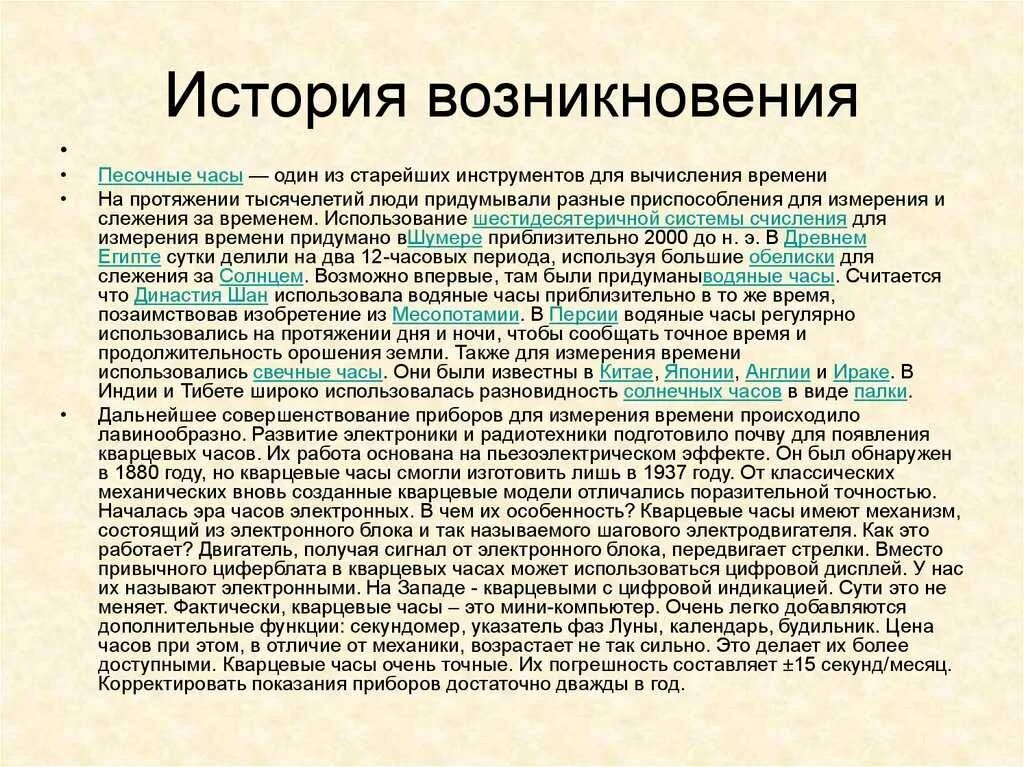 История возникновения

•

• Песочные часы — один из старейших инструментов для вычисления времени

• На протяжении тысячелетий люди придумывали разные приспособления для измерения и слежения за временем. Использование шестидесятеричной системы счисления для измерения времени придумано вШумере приблизительно 2000 до н. э. В Древнем Египте сутки делили на два 12-часовых периода, используя большие обелиски для слежения за Солнцем. Возможно впервые, там были придуманыводяные часы. Считается что Династия Шан использовала водяные часы приблизительно в то же время, позаимствовав изобретение из Месопотамии. В Персии водяные часы регулярно использовались на протяжении дня и ночи, чтобы сообщать точное время и продолжительность орошения земли. Также для измерения времени использовались свечные часы. Они были известны в Китае, Японии, Англии и Ираке. В Индии и Тибете широко использовалась разновидность солнечных часов в виде палки.

• Дальнейшее совершенствование приборов для измерения времени происходило лавинообразно. Развитие электроники и радиотехники подготовило почву для появления кварцевых часов. Их работа основана на пьезоэлектрическом эффекте. Он был обнаружен в 1880 году, но кварцевые часы смогли изготовить лишь в 1937 году. От классических механических вновь созданные кварцевые модели отличались поразительной точностью. Началась эра часов электронных. В чем их особенность? Кварцевые часы имеют механизм, состоящий из электронного блока и так называемого шагового электродвигателя. Как это работает? Двигатель, получая сигнал от электронного блока, передвигает стрелки. Вместо привычного циферблата в кварцевых часах может использоваться цифровой дисплей. У нас их называют электронными. На Западе - кварцевыми с цифровой индикацией. Сути это не меняет. Фактически, кварцевые часы – это мини-компьютер. Очень легко добавляются дополнительные функции: секундомер, указатель фаз Луны, календарь, будильник. Цена часов при этом, в отличие от механики, возрастает не так сильно. Это делает их более доступными. Кварцевые часы очень точные. Их погрешность составляет ±15 секунд/месяц. Корректировать показания приборов достаточно дважды в год.